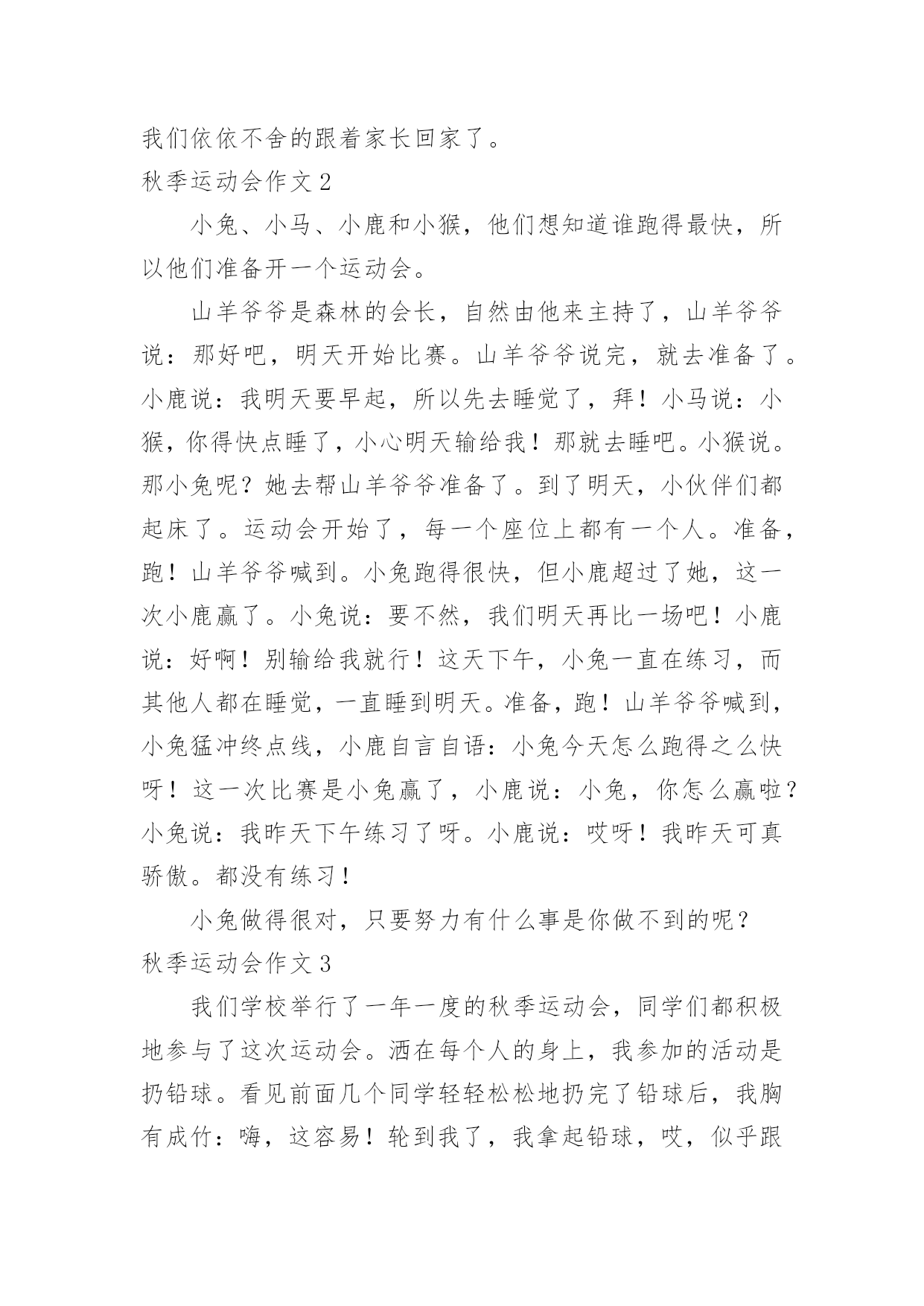 我们依依不舍的跟着家长回家了。

秋季运动会作文 2

小兔、小马、小鹿和小猴，他们想知道谁跑得最快，所以他们准备开一个运动会。

山羊爷爷是森林的会长，自然由他来主持了，山羊爷爷说：那好吧，明天开始比赛。山羊爷爷说完，就去准备了。小鹿说：我明天要早起，所以先去睡觉了，拜！小马说：小猴，你得快点睡了，小心明天输给我！那就去睡吧。小猴说。那小兔呢？她去帮山羊爷爷准备了。到了明天，小伙伴们都起床了。运动会开始了，每一个座位上都有一个人。准备，跑！山羊爷爷喊到。小兔跑得很快，但小鹿超过了她，这一次小鹿赢了。小兔说：要不然，我们明天再比一场吧！小鹿说：好啊！别输给我就行！这天下午，小兔一直在练习，而其他人都在睡觉，一直睡到明天。准备，跑！山羊爷爷喊到，小兔猛冲终点线，小鹿自言自语：小兔今天怎么跑得之么快呀！这一次比赛是小兔赢了，小鹿说：小兔，你怎么赢啦？小兔说：我昨天下午练习了呀。小鹿说：哎呀！我昨天可真骄傲。都没有练习！

小兔做得很对，只要努力有什么事是你做不到的呢？

秋季运动会作文 3

我们学校举行了一年一度的秋季运动会，同学们都积极地参与了这次运动会。洒在每个人的身上，我参加的活动是扔铅球。看见前面几个同学轻轻松松地扔完了铅球后，我胸有成竹：嗨，这容易！轮到我了，我拿起铅球，哎，似乎跟